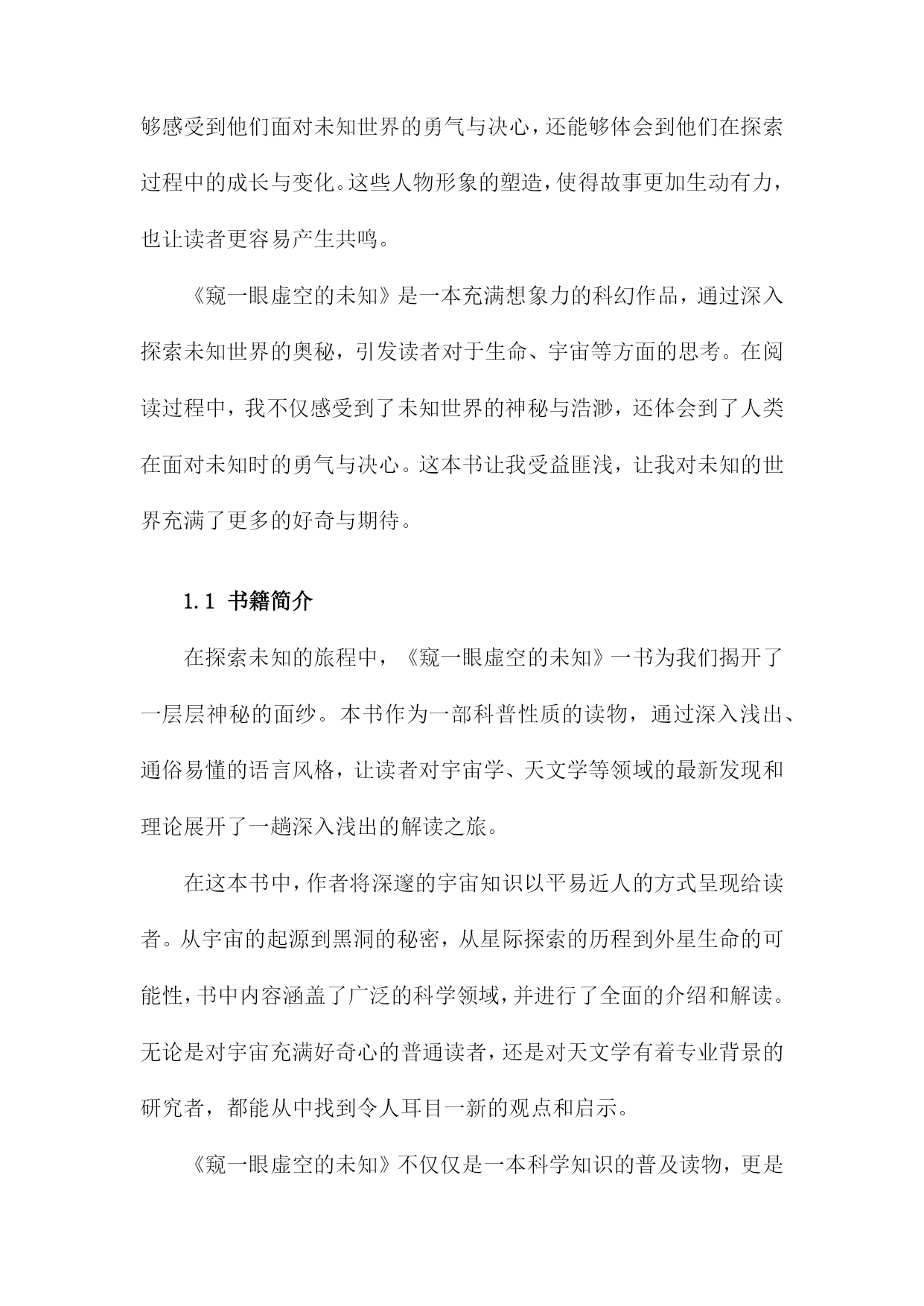 够感受到他们面对未知世界的勇气与决心，还能够体会到他们在探索过程中的成长与变化。这些人物形象的塑造，使得故事更加生动有力，也让读者更容易产生共鸣。

《窥一眼虚空的未知》是一本充满想象力的科幻作品，通过深入探索未知世界的奥秘，引发读者对于生命、宇宙等方面的思考。在阅读过程中，我不仅感受到了未知世界的神秘与浩渺，还体会到了人类在面对未知时的勇气与决心。这本书让我受益匪浅，让我对未知的世界充满了更多的好奇与期待。

1.1 书籍简介

在探索未知的旅程中，《窥一眼虚空的未知》一书为我们揭开了一层层神秘的面纱。本书作为一部科普性质的读物，通过深入浅出、通俗易懂的语言风格，让读者对宇宙学、天文学等领域的最新发现和理论展开了一趟深入浅出的解读之旅。

在这本书中，作者将深邃的宇宙知识以平易近人的方式呈现给读者。从宇宙的起源到黑洞的秘密，从星际探索的历程到外星生命的可能性，书中内容涵盖了广泛的科学领域，并进行了全面的介绍和解读。无论是对宇宙充满好奇心的普通读者，还是对天文学有着专业背景的研究者，都能从中找到令人耳目一新的观点和启示。

《窥一眼虚空的未知》不仅仅是一本科学知识的普及读物，更是